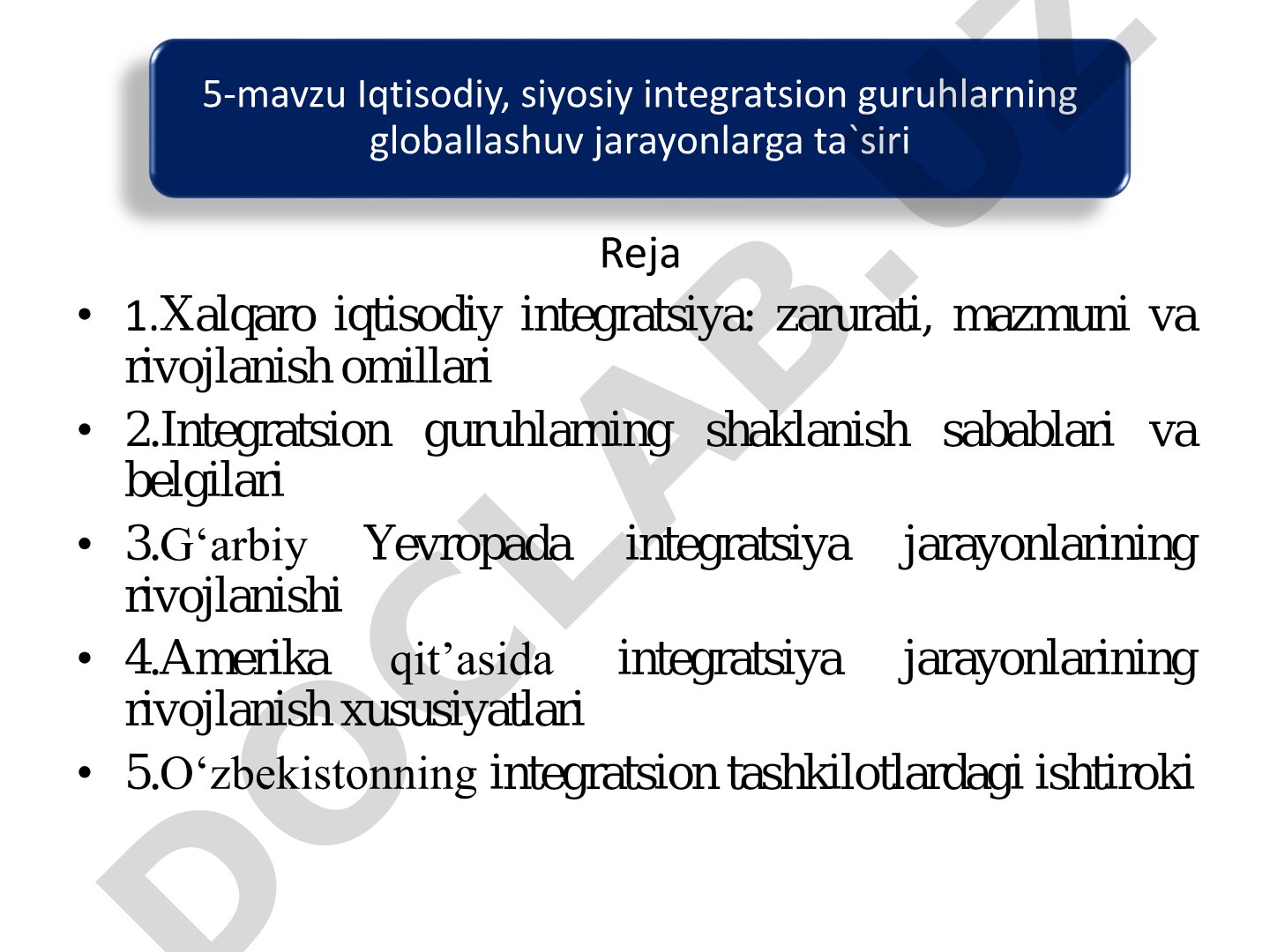 5-mavzu Iqtisodiy, siyosiy integratsion guruhlarning globallashuv jarayonlarga ta`siri

Reja

• 1.Xalqaro iqtisodiy integratsiya: zarurati, mazmuni va rivojlanish omillari
• 2.Integratsion guruhlarning shaklanish sabablari va belgilari
• 3.G‘arbiy Yevropada integratsiya jarayonlarining rivojlanishi
• 4.Amerika qit’asida integratsiya jarayonlarining rivojlanish xususiyatlari
• 5.O‘zbekistonning integratsion tashkilotlardagi ishtiroki

DOCLAB.UZ